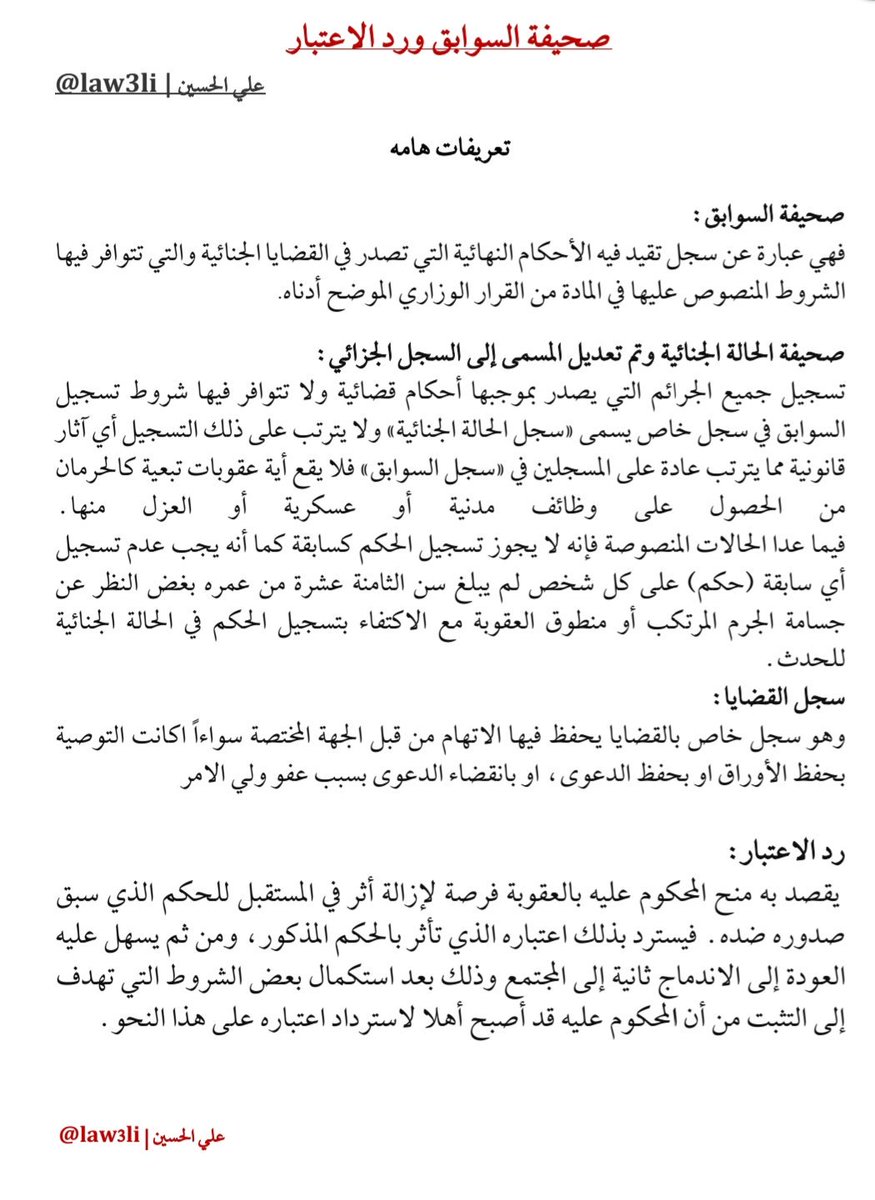 صحيفة السوابق ورد الاعتبار

علي الحسين | @law3li

تعريفات هامه

صحيفة السوابق :
فهي عبارة عن سجل تقيد فيه الأحكام النهائية التي تصدر في القضايا الجنائية والتي تتوافر فيها الشروط المنصوص عليها في المادة من القرار الوزاري الموضح أدناه.

صحيفة الحالة الجنائية وتم تعديل المسمى إلى السجل الجزائي :
تسجيل جميع الجرائم التي يصدر بموجبها أحكام قضائية ولا تتوافر فيها شروط تسجيل السوابق في سجل خاص يسمى «سجل الحالة الجنائية» ولا يترتب على ذلك التسجيل أي آثار قانونية مما يترتب عادة على المسجلين في «سجل السوابق» فلا يقع أية عقوبات تبعية كالحرمان من الحصول على وظائف مدنية أو عسكرية أو العزل منها.
فيما عدا الحالات المنصوصة فإنه لا يجوز تسجيل الحكم كسابقة كما أنه يجب عدم تسجيل أي سابقة (حكم) على كل شخص لم يبلغ سن الثامنة عشرة من عمره بغض النظر عن جسامة الجرم المرتكب أو منطوق العقوبة مع الاكتفاء بتسجيل الحكم في الحالة الجنائية للحدث.

سجل القضايا :
وهو سجل خاص بالقضايا يحفظ فيها الاتهام من قبل الجهة المختصة سواءاً اكانت التوصية بحفظ الأوراق او بحفظ الدعوى ، او بانقضاء الدعوى بسبب عفو ولي الامر

رد الاعتبار :
يقصد به منح المحكوم عليه بالعقوبة فرصة لإزالة أثر في المستقبل للحكم الذي سبق صدوره ضده . فيسترد بذلك اعتباره الذي تأثر بالحكم المذكور ، ومن ثم يسهل عليه العودة إلى الاندماج ثانية إلى المجتمع وذلك بعد استكمال بعض الشروط التي تهدف إلى التثبت من أن المحكوم عليه قد أصبح أهلا لاسترداد اعتباره على هذا النحو .

علي الحسين | @law3li